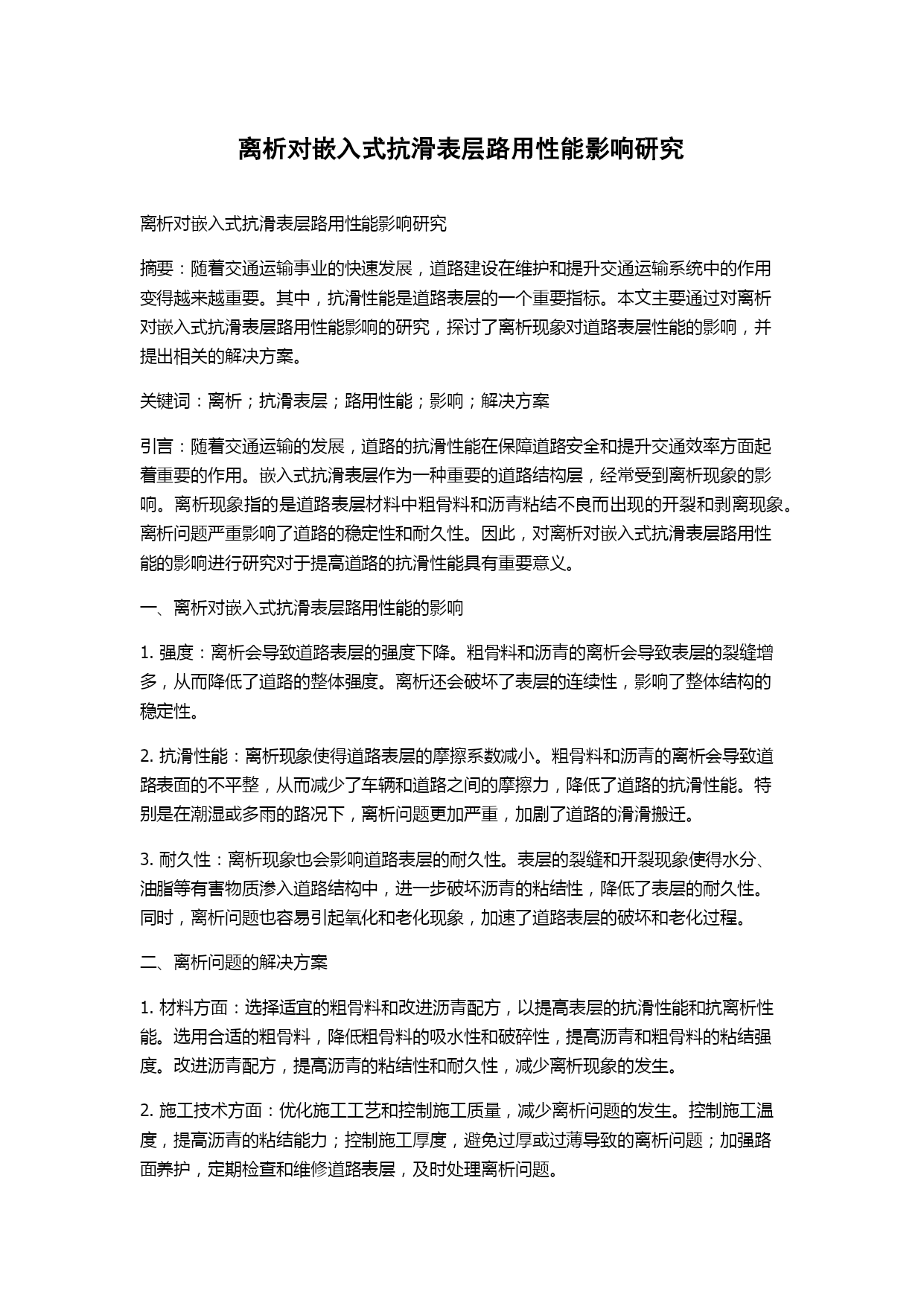 离析对嵌入式抗滑表层路用性能影响研究

离析对嵌入式抗滑表层路用性能影响研究

摘要：随着交通运输事业的快速发展，道路建设在维护和提升交通运输系统中的作用变得越来越重要。其中，抗滑性能是道路表层的一个重要指标。本文主要通过对离析对嵌入式抗滑表层路用性能影响的研究，探讨了离析现象对道路表层性能的影响，并提出相关的解决方案。

关键词：离析；抗滑表层；路用性能；影响；解决方案

引言：随着交通运输的发展，道路的抗滑性能在保障道路安全和提升交通效率方面起着重要的作用。嵌入式抗滑表层作为一种重要的道路结构层，经常受到离析现象的影响。离析现象指的是道路表层材料中粗骨料和沥青粘结不良而出现的开裂和剥离现象。离析问题严重影响了道路的稳定性和耐久性。因此，对离析对嵌入式抗滑表层路用性能的影响进行研究对于提高道路的抗滑性能具有重要意义。

一、离析对嵌入式抗滑表层路用性能的影响

1. 强度：离析会导致道路表层的强度下降。粗骨料和沥青的离析会导致表层的裂缝增多，从而降低了道路的整体强度。离析还会破坏了表层的连续性，影响了整体结构的稳定性。

2. 抗滑性能：离析现象使得道路表层的摩擦系数减小。粗骨料和沥青的离析会导致道路表面的不平整，从而减少了车辆和道路之间的摩擦力，降低了道路的抗滑性能。特别是在潮湿或多雨的路况下，离析问题更加严重，加剧了道路的滑滑搬迁。

3. 耐久性：离析现象也会影响道路表层的耐久性。表层的裂缝和开裂现象使得水分、油脂等有害物质渗入道路结构中，进一步破坏沥青的粘结性，降低了表层的耐久性。同时，离析问题也容易引起氧化和老化现象，加速了道路表层的破坏和老化过程。

二、离析问题的解决方案

1. 材料方面：选择适宜的粗骨料和改进沥青配方，以提高表层的抗滑性能和抗离析性能。选用合适的粗骨料，降低粗骨料的吸水性和破碎性，提高沥青和粗骨料的粘结强度。改进沥青配方，提高沥青的粘结性和耐久性，减少离析现象的发生。

2. 施工技术方面：优化施工工艺和控制施工质量，减少离析问题的发生。控制施工温度，提高沥青的粘结能力；控制施工厚度，避免过厚或过薄导致的离析问题；加强路面养护，定期检查和维修道路表层，及时处理离析问题。